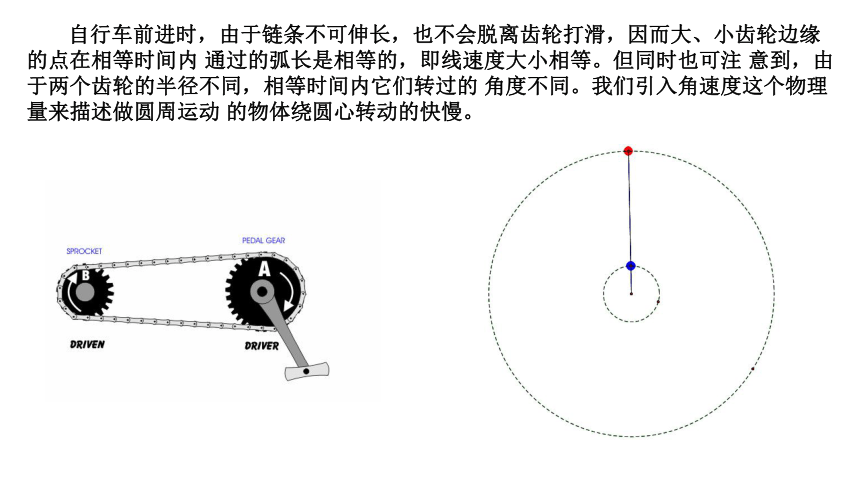 自行车前进时，由于链条不可伸长，也不会脱离齿轮打滑，因而大、小齿轮边缘的点在相等时间内 通过的弧长是相等的，即线速度大小相等。但同时也可注 意到，由于两个齿轮的半径不同，相等时间内它们转过的 角度不同。我们引入角速度这个物理量来描述做圆周运动 的物体绕圆心转动的快慢。

SPROCKET
PEDAL GEAR
B
A
DRIVEN
DRIVER